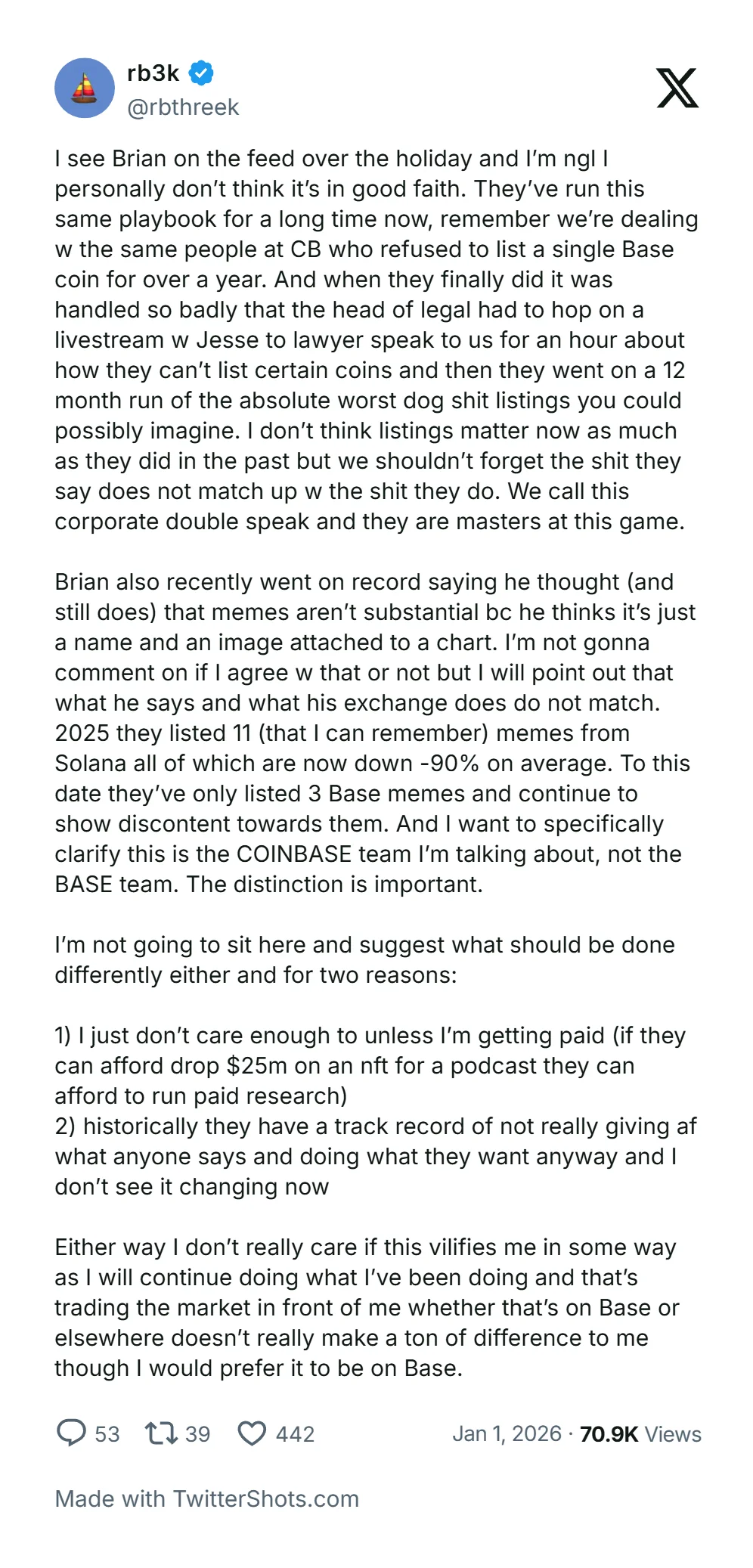 rb3k
@rbthreek

I see Brian on the feed over the holiday and I'm ngl I personally don't think it's in good faith. They've run this same playbook for a long time now, remember we're dealing w the same people at CB who refused to list a single Base coin for over a year. And when they finally did it was handled so badly that the head of legal had to hop on a livestream w Jesse to lawyer speak to us for an hour about how they can't list certain coins and then they went on a 12 month run of the absolute worst dog shit listings you could possibly imagine. I don't think listings matter now as much as they did in the past but we shouldn't forget the shit they say does not match up w the shit they do. We call this corporate double speak and they are masters at this game.

Brian also recently went on record saying he thought (and still does) that memes aren't substantial bc he thinks it's just a name and an image attached to a chart. I'm not gonna comment on if I agree w that or not but I will point out that what he says and what his exchange does do not match. 2025 they listed 11 (that I can remember) memes from Solana all of which are now down -90% on average. To this date they've only listed 3 Base memes and continue to show discontent towards them. And I want to specifically clarify this is the COINBASE team I'm talking about, not the BASE team. The distinction is important.

I'm not going to sit here and suggest what should be done differently either and for two reasons:

1) I just don't care enough to unless I'm getting paid (if they can afford drop $25m on an nft for a podcast they can afford to run paid research)
2) historically they have a track record of not really giving af what anyone says and doing what they want anyway and I don't see it changing now

Either way I don't really care if this vilifies me in some way as I will continue doing what I've been doing and that's trading the market in front of me whether that's on Base or elsewhere doesn't really make a ton of difference to me though I would prefer it to be on Base.

53 39 442 Jan 1, 2026 · 70.9K Views

Made with TwitterShots.com